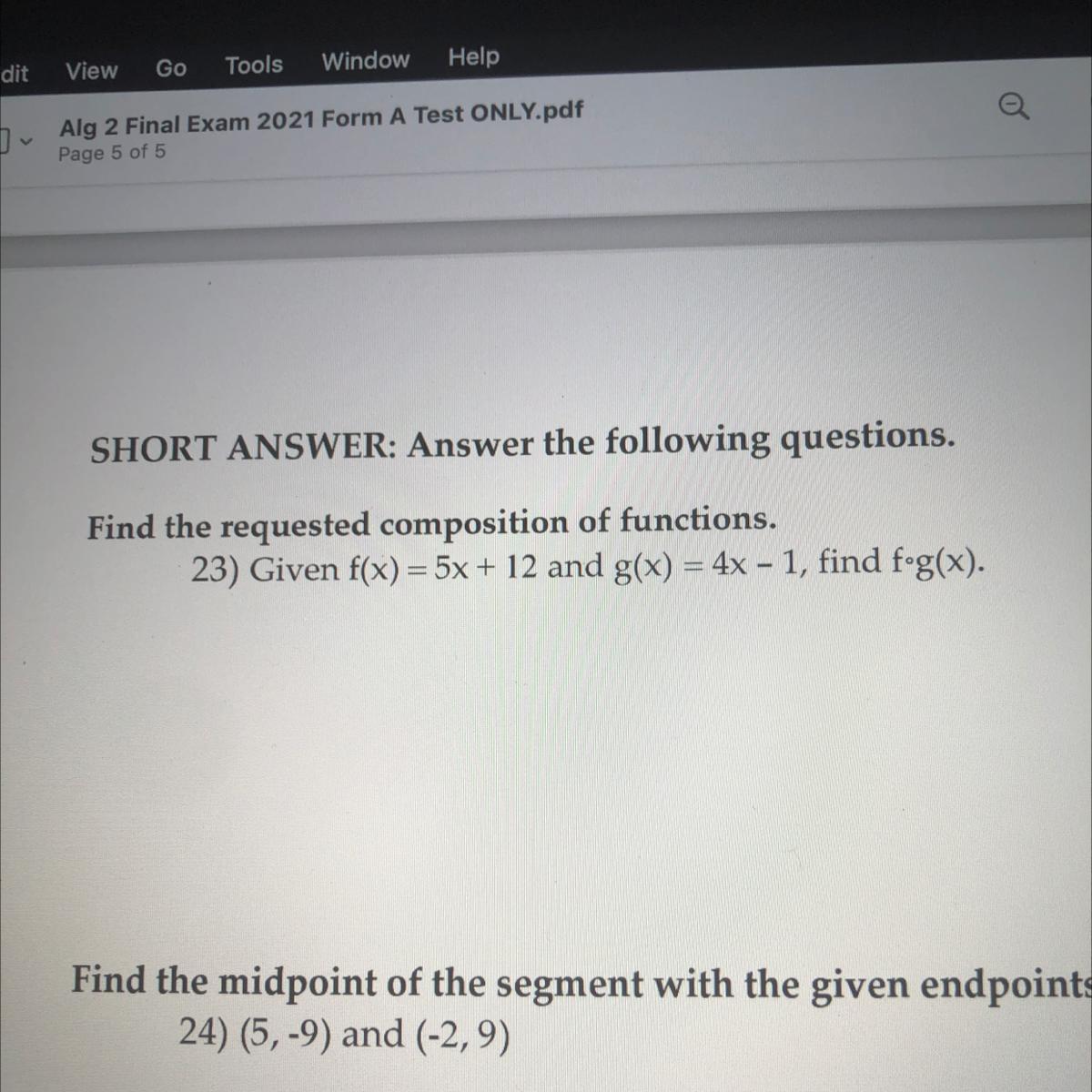 dit View Go Tools Window Help

Alg 2 Final Exam 2021 Form A Test ONLY.pdf
Page 5 of 5

SHORT ANSWER: Answer the following questions.

Find the requested composition of functions.
23) Given $f(x) = 5x + 12$ and $g(x) = 4x - 1$, find $f \circ g(x)$.

Find the midpoint of the segment with the given endpoints
24) (5, -9) and (-2, 9)